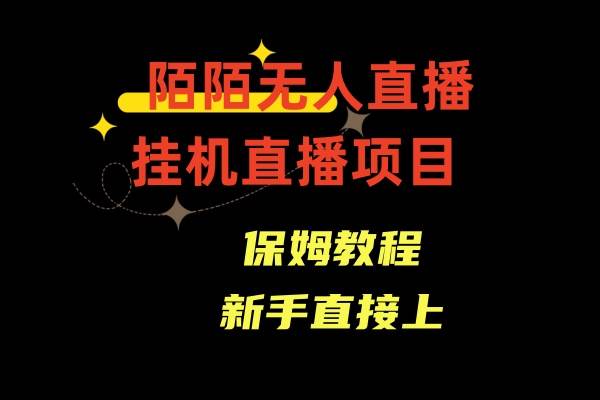 陌陌无人直播
挂机直播项目

保姆教程
新手直接上